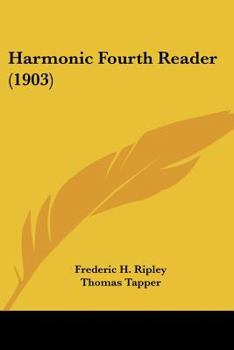 Harmonic Fourth Reader (1903)

Frederic H. Ripley
Thomas Tapper